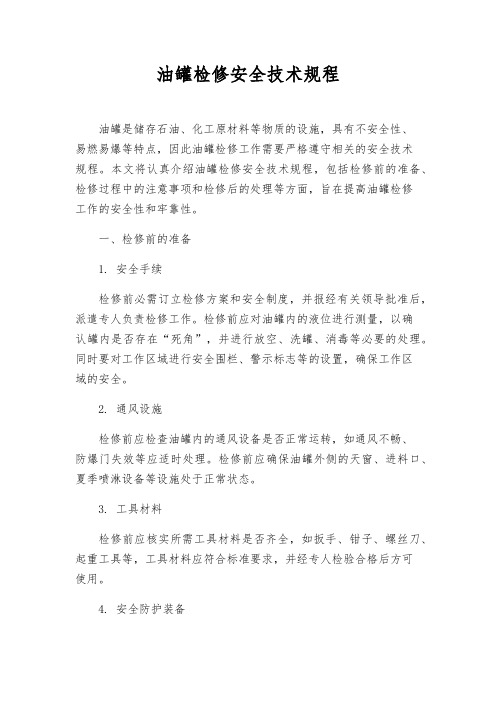 油罐检修安全技术规程

油罐是储存石油、化工原材料等物质的设施，具有不安全性、易燃易爆等特点，因此油罐检修工作需要严格遵守相关的安全技术规程。本文将认真介绍油罐检修安全技术规程，包括检修前的准备、检修过程中的注意事项和检修后的处理等方面，旨在提高油罐检修工作的安全性和牢靠性。

一、检修前的准备

1. 安全手续

检修前必需订立检修方案和安全制度，并报经有关领导批准后，派遣专人负责检修工作。检修前应对油罐内的液位进行测量，以确认罐内是否存在“死角”，并进行放空、洗罐、消毒等必要的处理。同时要对工作区域进行安全围栏、警示标志等的设置，确保工作区域的安全。

2. 通风设施

检修前应检查油罐内的通风设备是否正常运转，如通风不畅、防爆门失效等应适时处理。检修前应确保油罐外侧的天窗、进料口、夏季喷淋设备等设施处于正常状态。

3. 工具材料

检修前应核实所需工具材料是否齐全，如扳手、钳子、螺丝刀、起重工具等，工具材料应符合标准要求，并经专人检验合格后方可使用。

4. 安全防护装备